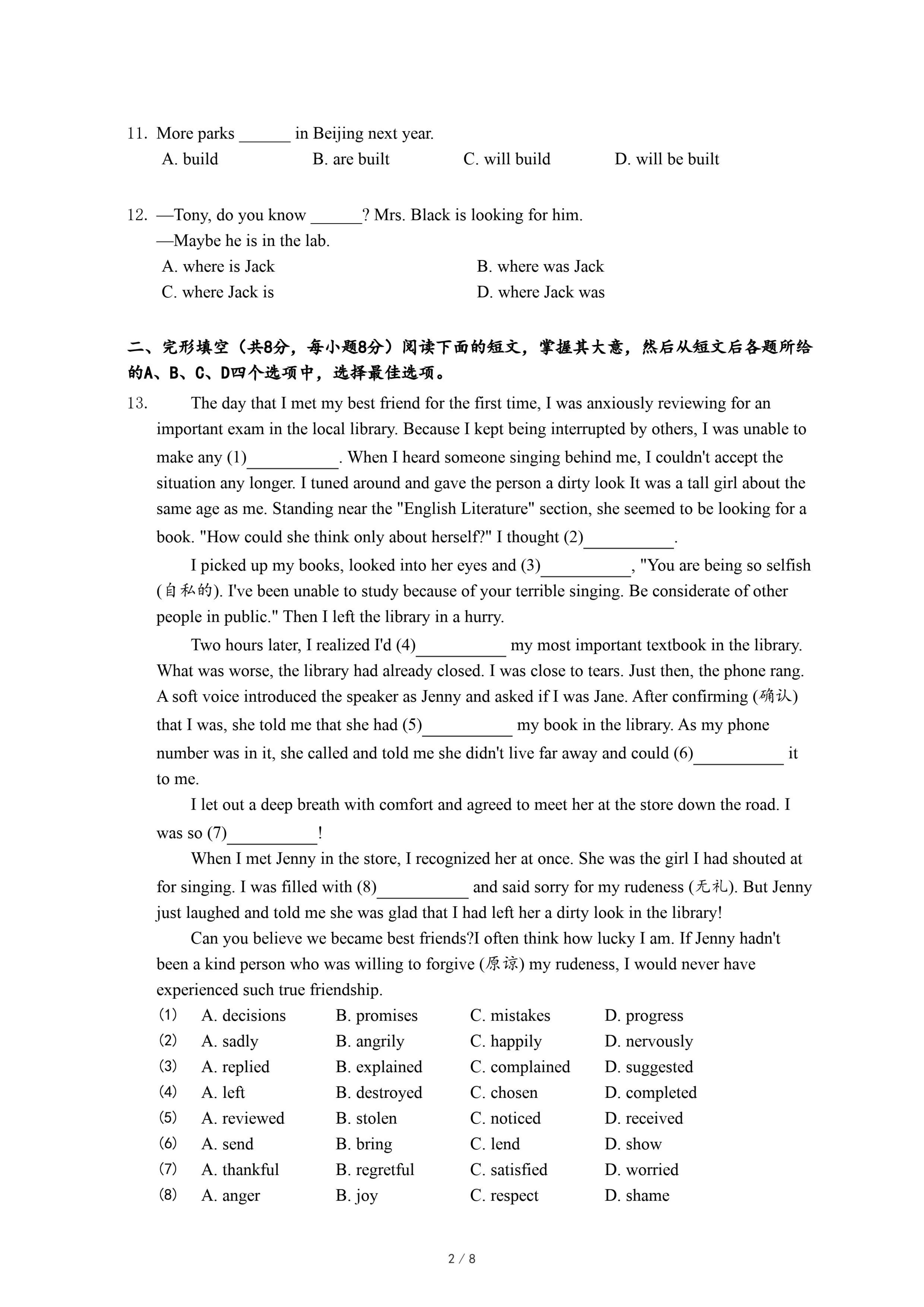 11. More parks ______ in Beijing next year.

A. build B. are built C. will build D. will be built

12. —Tony, do you know ______? Mrs. Black is looking for him.

—Maybe he is in the lab.

A. where is Jack B. where was Jack

C. where Jack is D. where Jack was

二、完形填空（共8分，每小题8分）阅读下面的短文，掌握其大意，然后从短文后各题所给的A、B、C、D四个选项中，选择最佳选项。

13. The day that I met my best friend for the first time, I was anxiously reviewing for an important exam in the local library. Because I kept being interrupted by others, I was unable to make any (1)__________. When I heard someone singing behind me, I couldn't accept the situation any longer. I tuned around and gave the person a dirty look It was a tall girl about the same age as me. Standing near the "English Literature" section, she seemed to be looking for a book. "How could she think only about herself?" I thought (2)__________.

I picked up my books, looked into her eyes and (3)__________, "You are being so selfish (自私的). I've been unable to study because of your terrible singing. Be considerate of other people in public." Then I left the library in a hurry.

Two hours later, I realized I'd (4)__________ my most important textbook in the library. What was worse, the library had already closed. I was close to tears. Just then, the phone rang. A soft voice introduced the speaker as Jenny and asked if I was Jane. After confirming (确认) that I was, she told me that she had (5)__________ my book in the library. As my phone number was in it, she called and told me she didn't live far away and could (6)__________ it to me.

I let out a deep breath with comfort and agreed to meet her at the store down the road. I was so (7)__________!

When I met Jenny in the store, I recognized her at once. She was the girl I had shouted at for singing. I was filled with (8)__________ and said sorry for my rudeness (无礼). But Jenny just laughed and told me she was glad that I had left her a dirty look in the library!

Can you believe we became best friends?I often think how lucky I am. If Jenny hadn't been a kind person who was willing to forgive (原谅) my rudeness, I would never have experienced such true friendship.

(1) A. decisions B. promises C. mistakes D. progress
(2) A. sadly B. angrily C. happily D. nervously
(3) A. replied B. explained C. complained D. suggested
(4) A. left B. destroyed C. chosen D. completed
(5) A. reviewed B. stolen C. noticed D. received
(6) A. send B. bring C. lend D. show
(7) A. thankful B. regretful C. satisfied D. worried
(8) A. anger B. joy C. respect D. shame

2 / 8